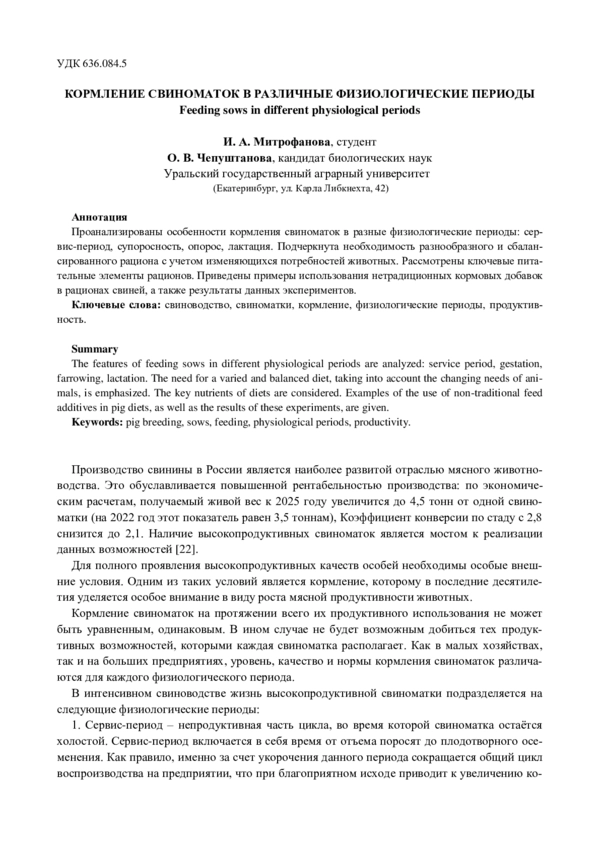 УДК 636.084.5

КОРМЛЕНИЕ СВИНОМАТОК В РАЗЛИЧНЫЕ ФИЗИОЛОГИЧЕСКИЕ ПЕРИОДЫ
Feeding sows in different physiological periods

И. А. Митрофанова, студент
О. В. Чепуштанова, кандидат биологических наук
Уральский государственный аграрный университет
(Екатеринбург, ул. Карла Либкнехта, 42)

Аннотация
Проанализированы особенности кормления свиноматок в разные физиологические периоды: сервис-период, супоросность, опорос, лактация. Подчеркнута необходимость разнообразного и сбалансированного рациона с учетом изменяющихся потребностей животных. Рассмотрены ключевые питательные элементы рационов. Приведены примеры использования нетрадиционных кормовых добавок в рационах свиней, а также результаты данных экспериментов.
Ключевые слова: свиноводство, свиноматки, кормление, физиологические периоды, продуктивность.

Summary
The features of feeding sows in different physiological periods are analyzed: service period, gestation, farrowing, lactation. The need for a varied and balanced diet, taking into account the changing needs of animals, is emphasized. The key nutrients of diets are considered. Examples of the use of non-traditional feed additives in pig diets, as well as the results of these experiments, are given.
Keywords: pig breeding, sows, feeding, physiological periods, productivity.

Производство свинины в России является наиболее развитой отраслью мясного животноводства. Это обуславливается повышенной рентабельностью производства: по экономическим расчетам, получаемый живой вес к 2025 году увеличится до 4,5 тонн от одной свиноматки (на 2022 год этот показатель равен 3,5 тоннам), Коэффициент конверсии по стаду с 2,8 снизится до 2,1. Наличие высокопродуктивных свиноматок является мостом к реализации данных возможностей [22].

Для полного проявления высокопродуктивных качеств особей необходимы особые внешние условия. Одним из таких условий является кормление, которому в последние десятилетия уделяется особое внимание в виду роста мясной продуктивности животных.

Кормление свиноматок на протяжении всего их продуктивного использования не может быть уравненным, одинаковым. В ином случае не будет возможным добиться тех продуктивных возможностей, которыми каждая свиноматка располагает. Как в малых хозяйствах, так и на больших предприятиях, уровень, качество и нормы кормления свиноматок различаются для каждого физиологического периода.

В интенсивном свиноводстве жизнь высокопродуктивной свиноматки подразделяется на следующие физиологические периоды:

1. Сервис-период – непродуктивная часть цикла, во время которой свиноматка остаётся холостой. Сервис-период включается в себя время от отъема поросят до плодотворного осеменения. Как правило, именно за счет укорочения данного периода сокращается общий цикл воспроизводства на предприятии, что при благоприятном исходе приводит к увеличению ко-